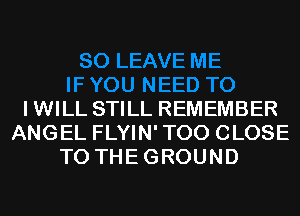 SO LEAVE ME
IF YOU NEED TO
I WILL STILL REMEMBER
ANGEL FLYIN' TOO CLOSE
TO THE GROUND